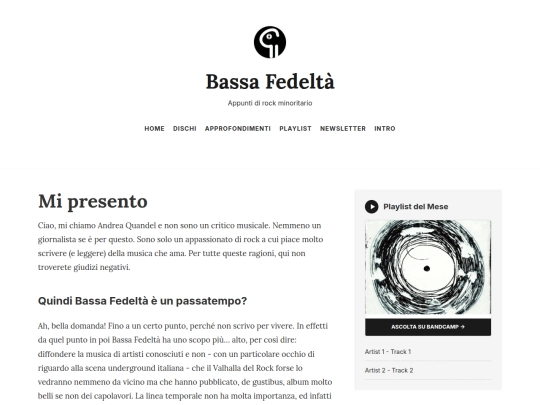 Bassa Fedeltà

Appunti di rock minoritario

HOME DISCHI APPROFONDIMENTI PLAYLIST NEWSLETTER INTRO

Mi presento

Ciao, mi chiamo Andrea Quandel e non sono un critico musicale. Nemmeno un giornalista se è per questo. Sono solo un appassionato di rock a cui piace molto scrivere (e leggere) della musica che ama. Per tutte queste ragioni, qui non troverete giudizi negativi.

Quindi Bassa Fedeltà è un passatempo?

Ah, bella domanda! Fino a un certo punto, perché non scrivo per vivere. In effetti da quel punto in poi Bassa Fedeltà ha uno scopo più... alto, per così dire: diffondere la musica di artisti conosciuti e non - con un particolare occhio di riguardo alla scena underground italiana - che il Valhalla del Rock forse lo vedranno nemmeno da vicino ma che hanno pubblicato, de gustibus, album molto belli se non dei capolavori. La linea temporale non ha molta importanza, ed infatti

Playlist del Mese

ASCOLTA SU BANDCAMP →

Artist 1 - Track 1

Artist 2 - Track 2